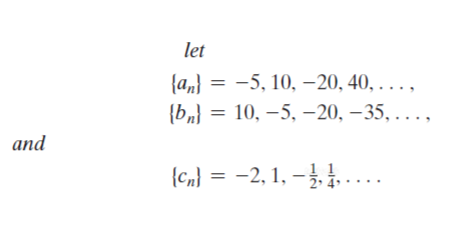 let

$\{a_n\} = -5, 10, -20, 40, \ldots,$

$\{b_n\} = 10, -5, -20, -35, \ldots,$

and

$\{c_n\} = -2, 1, -\frac{1}{2}, \frac{1}{4}, \ldots.$